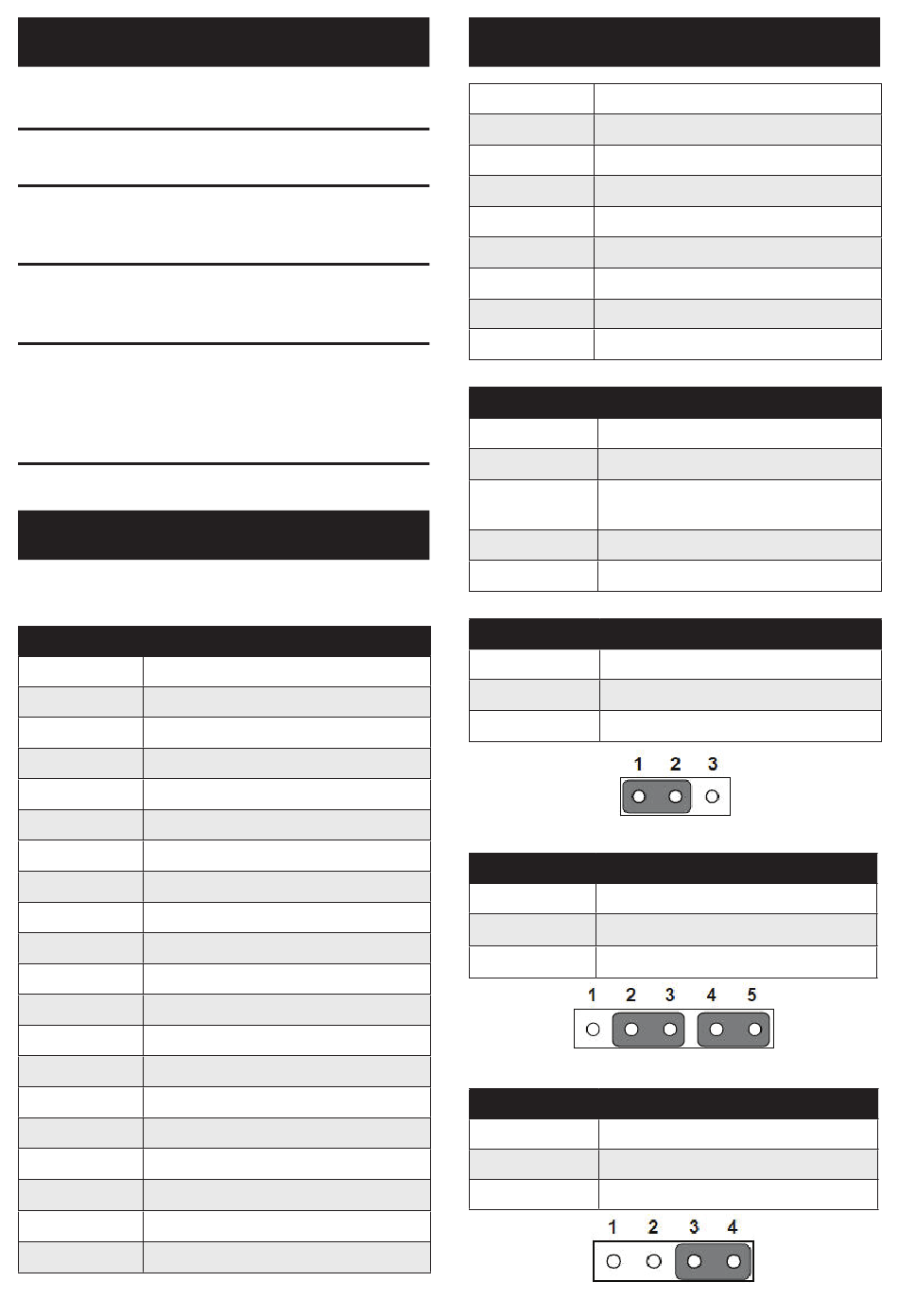 1 2 3

1 2 3 4 5

1 2 3 4